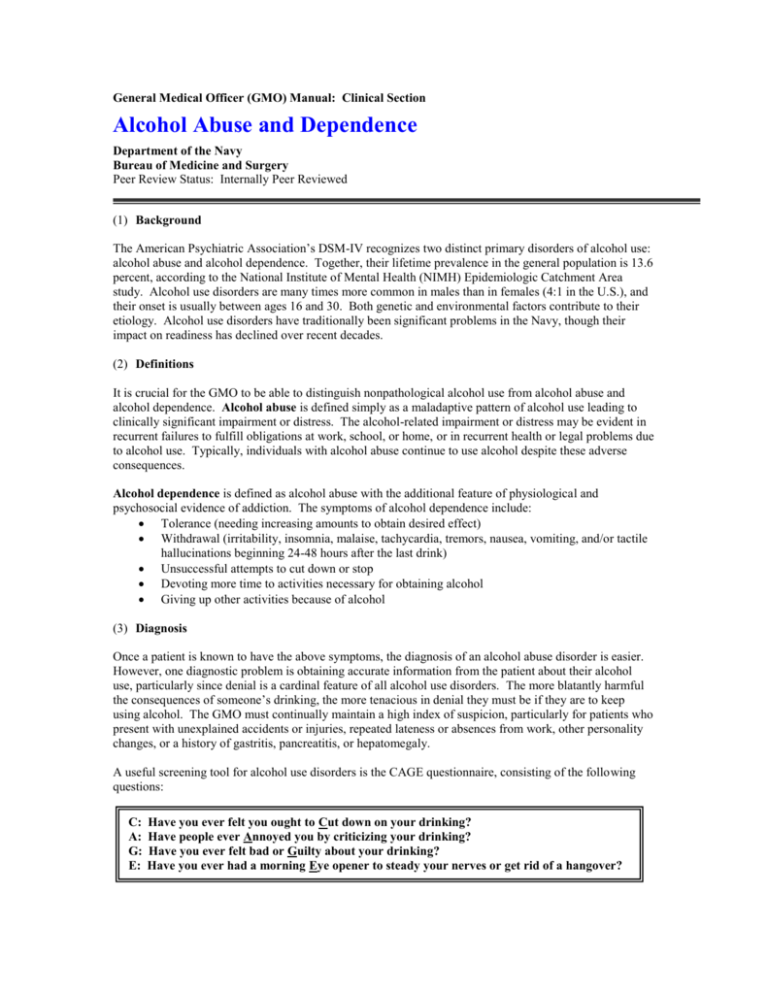 General Medical Officer (GMO) Manual: Clinical Section

Alcohol Abuse and Dependence

Department of the Navy
Bureau of Medicine and Surgery
Peer Review Status: Internally Peer Reviewed

(1) Background

The American Psychiatric Association's DSM-IV recognizes two distinct primary disorders of alcohol use: alcohol abuse and alcohol dependence. Together, their lifetime prevalence in the general population is 13.6 percent, according to the National Institute of Mental Health (NIMH) Epidemiologic Catchment Area study. Alcohol use disorders are many times more common in males than in females (4:1 in the U.S.), and their onset is usually between ages 16 and 30. Both genetic and environmental factors contribute to their etiology. Alcohol use disorders have traditionally been significant problems in the Navy, though their impact on readiness has declined over recent decades.

(2) Definitions

It is crucial for the GMO to be able to distinguish nonpathological alcohol use from alcohol abuse and alcohol dependence. Alcohol abuse is defined simply as a maladaptive pattern of alcohol use leading to clinically significant impairment or distress. The alcohol-related impairment or distress may be evident in recurrent failures to fulfill obligations at work, school, or home, or in recurrent health or legal problems due to alcohol use. Typically, individuals with alcohol abuse continue to use alcohol despite these adverse consequences.

Alcohol dependence is defined as alcohol abuse with the additional feature of physiological and psychosocial evidence of addiction. The symptoms of alcohol dependence include:
• Tolerance (needing increasing amounts to obtain desired effect)
• Withdrawal (irritability, insomnia, malaise, tachycardia, tremors, nausea, vomiting, and/or tactile hallucinations beginning 24-48 hours after the last drink)
• Unsuccessful attempts to cut down or stop
• Devoting more time to activities necessary for obtaining alcohol
• Giving up other activities because of alcohol

(3) Diagnosis

Once a patient is known to have the above symptoms, the diagnosis of an alcohol abuse disorder is easier. However, one diagnostic problem is obtaining accurate information from the patient about their alcohol use, particularly since denial is a cardinal feature of all alcohol use disorders. The more blatantly harmful the consequences of someone's drinking, the more tenacious in denial they must be if they are to keep using alcohol. The GMO must continually maintain a high index of suspicion, particularly for patients who present with unexplained accidents or injuries, repeated lateness or absences from work, other personality changes, or a history of gastritis, pancreatitis, or hepatomegaly.

A useful screening tool for alcohol use disorders is the CAGE questionnaire, consisting of the following questions:

C: Have you ever felt you ought to Cut down on your drinking?
A: Have people ever Annoyed you by criticizing your drinking?
G: Have you ever felt bad or Guilty about your drinking?
E: Have you ever had a morning Eye opener to steady your nerves or get rid of a hangover?